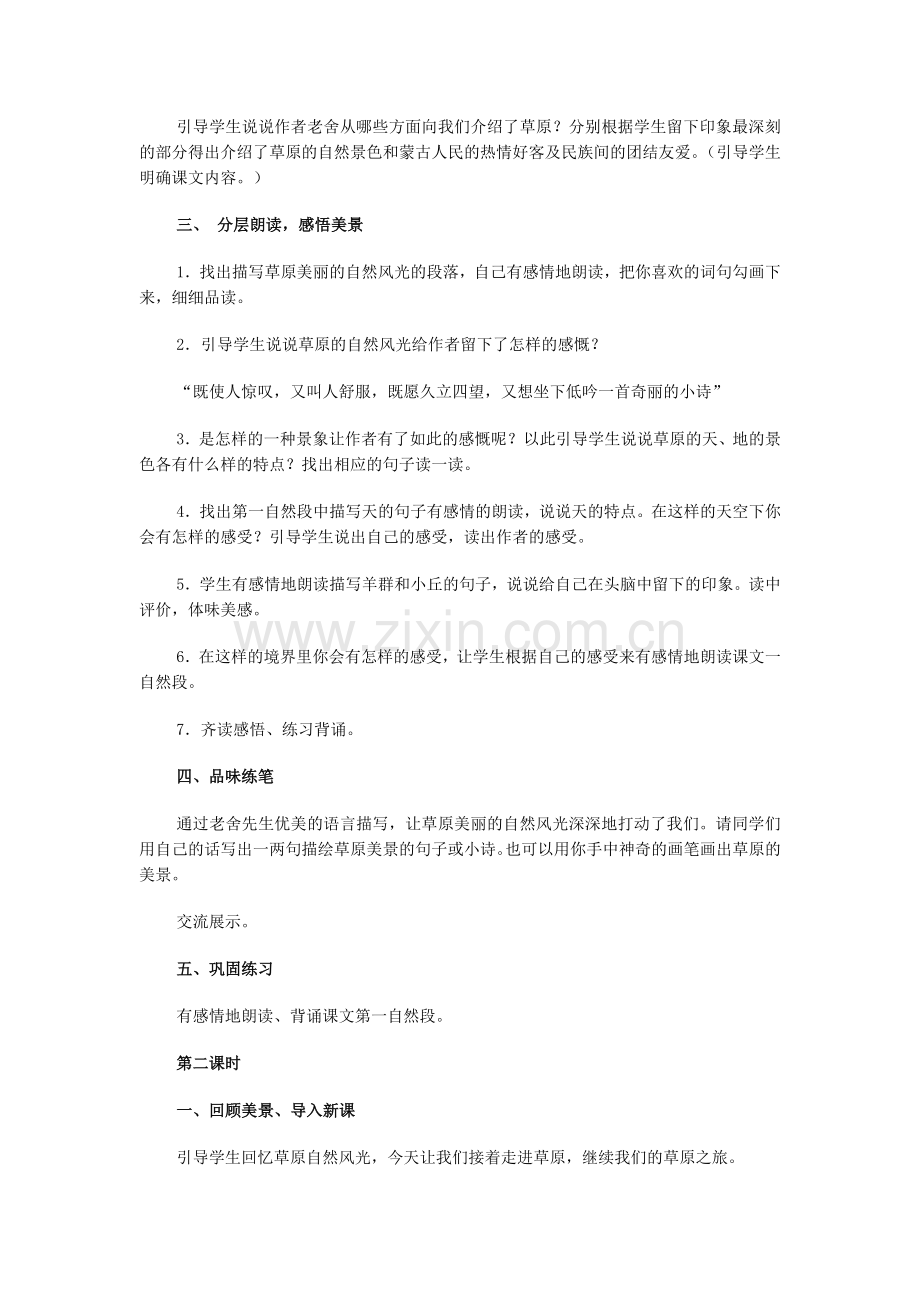 引导学生说说作者老舍从哪些方面向我们介绍了草原？分别根据学生留下印象最深刻的部分得出介绍了草原的自然景色和蒙古人民的热情好客及民族间的团结友爱。（引导学生明确课文内容。）

三、 分层朗读，感悟美景

1．找出描写草原美丽的自然风光的段落，自己有感情地朗读，把你喜欢的词句勾画下来，细细品读。

2．引导学生说说草原的自然风光给作者留下了怎样的感慨？

“既使人惊叹，又叫人舒服，既愿久立四望，又想坐下低吟一首奇丽的小诗”

3．是怎样的一种景象让作者有了如此的感慨呢？以此引导学生说说草原的天、地的景色各有什么样的特点？找出相应的句子读一读。

4．找出第一自然段中描写天的句子有感情的朗读，说说天的特点。在这样的天空下你会有怎样的感受？引导学生说出自己的感受，读出作者的感受。

5．学生有感情地朗读描写羊群和小丘的句子，说说给自己在头脑中留下的印象。读中评价，体味美感。

6．在这样的境界里你会有怎样的感受，让学生根据自己的感受来有感情地朗读课文一自然段。

7．齐读感悟、练习背诵。

四、品味练笔

通过老舍先生优美的语言描写，让草原美丽的自然风光深深地打动了我们。请同学们用自己的话写出一两句描绘草原美景的句子或小诗。也可以用你手中神奇的画笔画出草原的美景。

交流展示。

五、巩固练习

有感情地朗读、背诵课文第一自然段。

第二课时

一、回顾美景、导入新课

引导学生回忆草原自然风光，今天让我们接着走进草原，继续我们的草原之旅。

www.zixin.com.cn